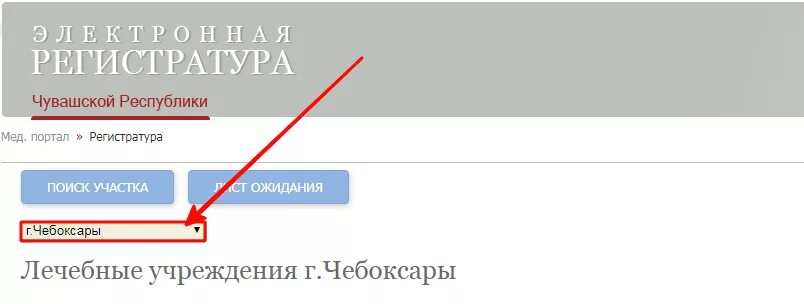 ЭЛЕКТРОННАЯ
РЕГИСТРАТУРА

Чувашской Республики

Мед. портал » Регистратура

ПОИСК УЧАСТКА

ЛИСТ ОЖИДАНИЯ

г.Чебоксары

Лечебные учреждения г.Чебоксары